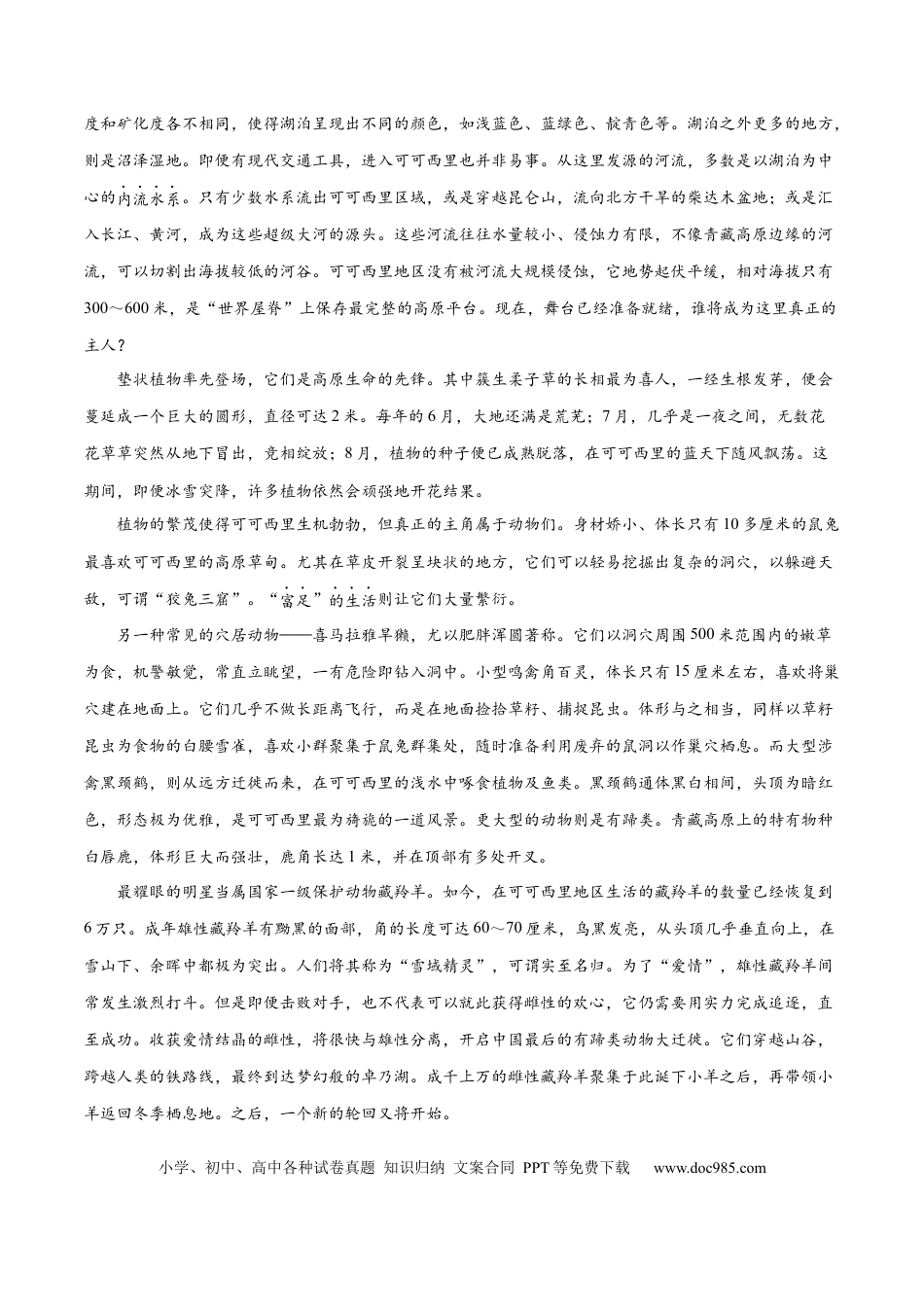 度和矿化度各不相同，使得湖泊呈现出不同的颜色，如浅蓝色、蓝绿色、靛青色等。湖泊之外更多的地方，则是沼泽湿地。即便有现代交通工具，进入可可西里也并非易事。从这里发源的河流，多数是以湖泊为中心的内流水系。只有少数水系流出可可西里区域，或是穿越昆仑山，流向北方干旱的柴达木盆地；或是汇入长江、黄河，成为这些超级大河的源头。这些河流往往水量较小、侵蚀力有限，不像青藏高原边缘的河流，可以切割出海拔较低的河谷。可可西里地区没有被河流大规模侵蚀，它地势起伏平缓，相对海拔只有300～600米，是“世界屋脊”上保存最完整的高原平台。现在，舞台已经准备就绪，谁将成为这里真正的主人？

垫状植物率先登场，它们是高原生命的先锋。其中簇生柔子草的长相最为喜人，一经生根发芽，便会蔓延成一个巨大的圆形，直径可达2米。每年的6月，大地还满是荒芜；7月，几乎是一夜之间，无数花花草草突然从地下冒出，竞相绽放；8月，植物的种子便已成熟脱落，在可可西里的蓝天下随风飘荡。这期间，即便冰雪突降，许多植物依然会顽强地开花结果。

植物的繁茂使得可可西里生机勃勃，但真正的主角属于动物们。身材娇小、体长只有10多厘米的鼠兔最喜欢可可西里的高原草甸。尤其在草皮开裂呈块状的地方，它们可以轻易挖掘出复杂的洞穴，以躲避天敌，可谓“狡兔三窟”。“富足”的生活则让它们大量繁衍。

另一种常见的穴居动物——喜马拉雅旱獭，尤以肥胖浑圆著称。它们以洞穴周围500米范围内的嫩草为食，机警敏觉，常直立眺望，一有危险即钻入洞中。小型鸣禽角百灵，体长只有15厘米左右，喜欢将巢穴建在地面上。它们几乎不做长距离飞行，而是在地面捡拾草籽、捕捉昆虫。体形与之相当，同样以草籽昆虫为食物的白腰雪雀，喜欢小群聚集于鼠兔群集处，随时准备利用废弃的鼠洞以作巢穴栖息。而大型涉禽黑颈鹤，则从远方迁徙而来，在可可西里的浅水中啄食植物及鱼类。黑颈鹤通体黑白相间，头顶为暗红色，形态极为优雅，是可可西里最为旖旎的一道风景。更大型的动物则是有蹄类。青藏高原上的特有物种白唇鹿，体形巨大而强壮，鹿角长达1米，并在顶部有多处开叉。

最耀眼的明星当属国家一级保护动物藏羚羊。如今，在可可西里地区生活的藏羚羊的数量已经恢复到6万只。成年雄性藏羚羊有黝黑的面部，角的长度可达60～70厘米，乌黑发亮，从头顶几乎垂直向上，在雪山下、余晖中都极为突出。人们将其称为“雪域精灵”，可谓实至名归。为了“爱情”，雄性藏羚羊间常发生激烈打斗。但是即便击败对手，也不代表可以就此获得雌性的欢心，它仍需要用实力完成追逐，直至成功。收获爱情结晶的雌性，将很快与雄性分离，开启中国最后的有蹄类动物大迁徙。它们穿越山谷，跨越人类的铁路线，最终到达梦幻般的卓乃湖。成千上万的雌性藏羚羊聚集于此诞下小羊之后，再带领小羊返回冬季栖息地。之后，一个新的轮回又将开始。

小学、初中、高中各种试卷真题 知识归纳 文案合同 PPT等免费下载 www.doc985.com